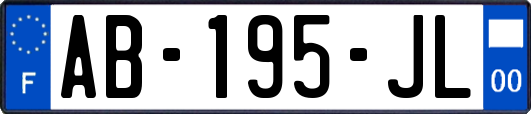 F

AB-195-JL

00